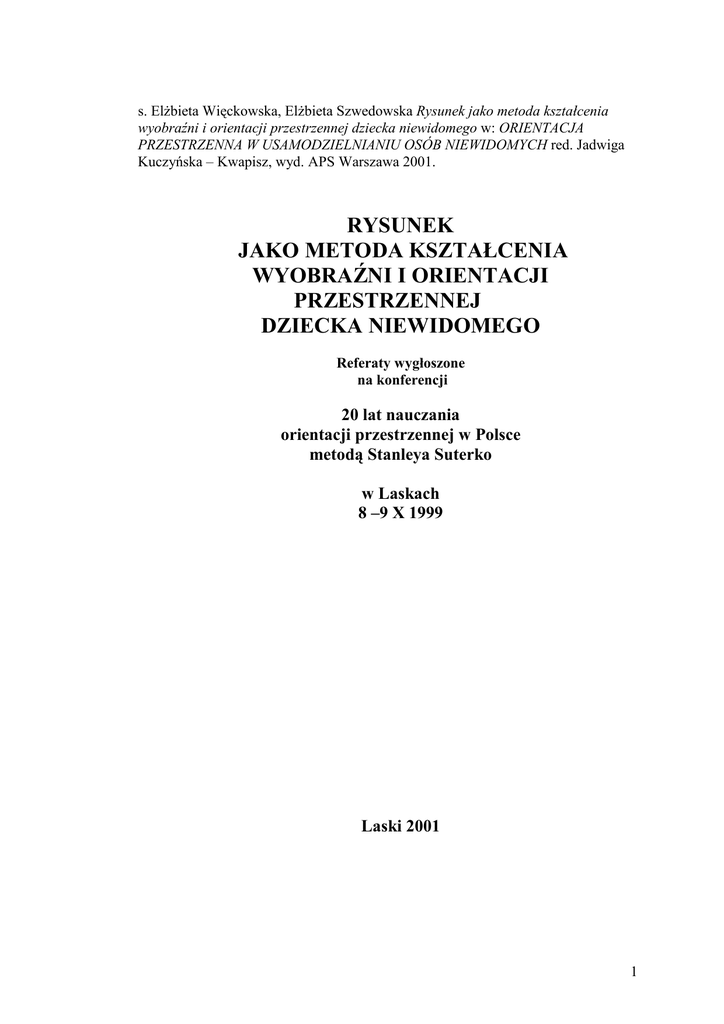 s. Elżbieta Więckowska, Elżbieta Szwedowska Rysunek jako metoda kształcenia wyobraźni i orientacji przestrzennej dziecka niewidomego w: ORIENTACJA PRZESTRZENNA W USAMODZIELNIANIU OSÓB NIEWIDOMYCH red. Jadwiga Kuczyńska – Kwapisz, wyd. APS Warszawa 2001.

RYSUNEK
JAKO METODA KSZTAŁCENIA
WYOBRAŹNI I ORIENTACJI
PRZESTRZENNEJ
DZIECKA NIEWIDOMEGO

Referaty wygłoszone
na konferencji

20 lat nauczania
orientacji przestrzennej w Polsce
metodą Stanleya Suterko

w Laskach
8 –9 X 1999

Laski 2001

1